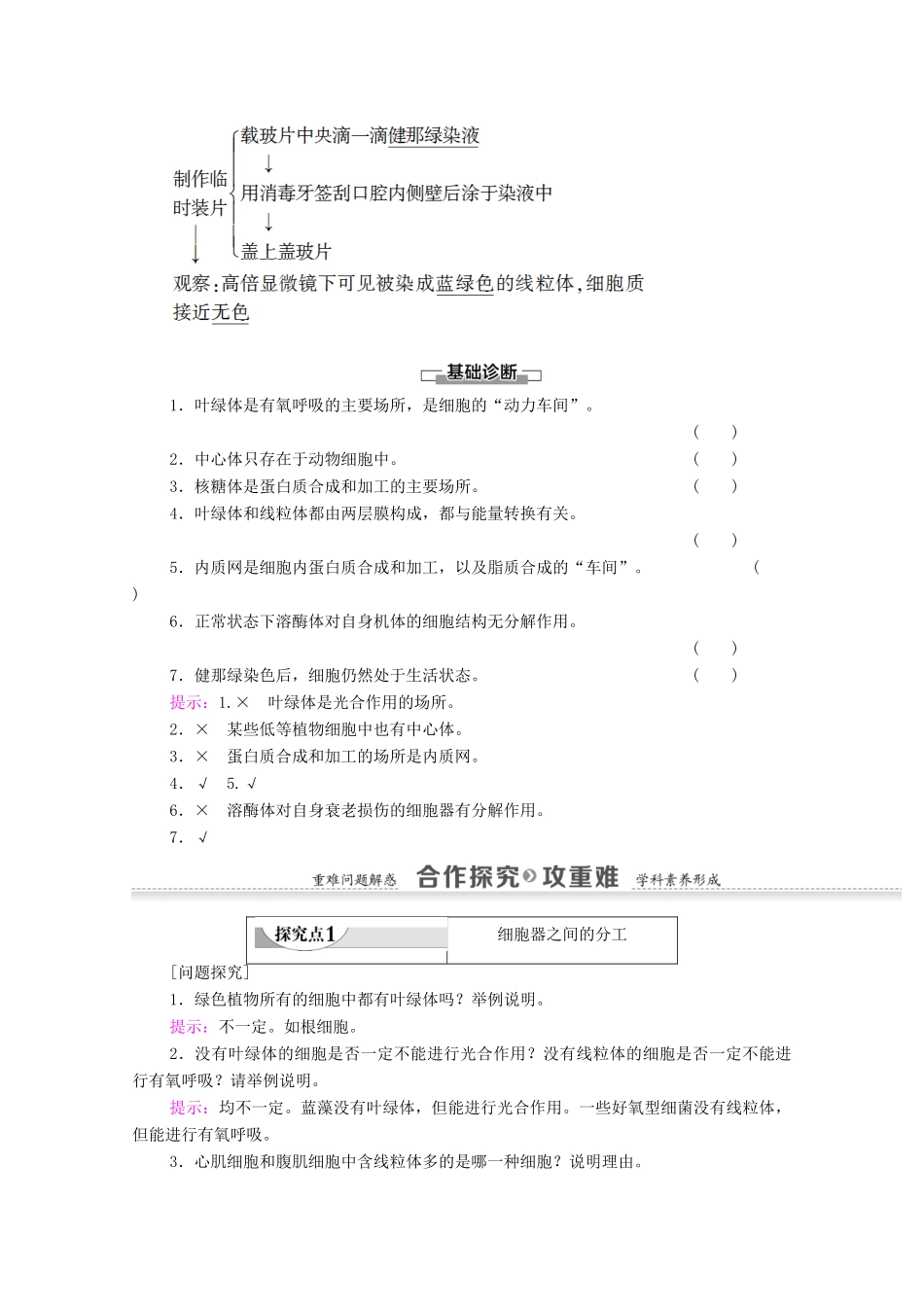 制作临时装片
载玻片中央滴一滴健那绿染液
↓
用消毒牙签刮口腔内侧壁后涂于染液中
↓
盖上盖玻片
↓
观察：高倍显微镜下可见被染成蓝绿色的线粒体，细胞质接近无色

基础诊断

1．叶绿体是有氧呼吸的主要场所，是细胞的“动力车间”。 （　　）

2．中心体只存在于动物细胞中。 （　　）

3．核糖体是蛋白质合成和加工的主要场所。 （　　）

4．叶绿体和线粒体都由两层膜构成，都与能量转换有关。 （　　）

5．内质网是细胞内蛋白质合成和加工，以及脂质合成的“车间”。 （　　）

6．正常状态下溶酶体对自身机体的细胞结构无分解作用。 （　　）

7．健那绿染色后，细胞仍然处于生活状态。 （　　）

提示：1．×　叶绿体是光合作用的场所。

2．×　某些低等植物细胞中也有中心体。

3．×　蛋白质合成和加工的场所是内质网。

4．√　5．√

6．×　溶酶体对自身衰老损伤的细胞器有分解作用。

7．√

重难问题解惑　合作探究 攻重难　学科素养形成

探究点1　细胞器之间的分工

[问题探究]

1．绿色植物所有的细胞中都有叶绿体吗？举例说明。

提示：不一定。如根细胞。

2．没有叶绿体的细胞是否一定不能进行光合作用？没有线粒体的细胞是否一定不能进行有氧呼吸？请举例说明。

提示：均不一定。蓝藻没有叶绿体，但能进行光合作用。一些好氧型细菌没有线粒体，但能进行有氧呼吸。

3．心肌细胞和腹肌细胞中含线粒体多的是哪一种细胞？说明理由。